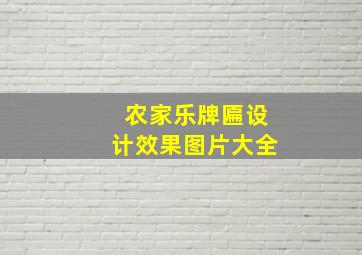 农家乐牌匾设计效果图片大全